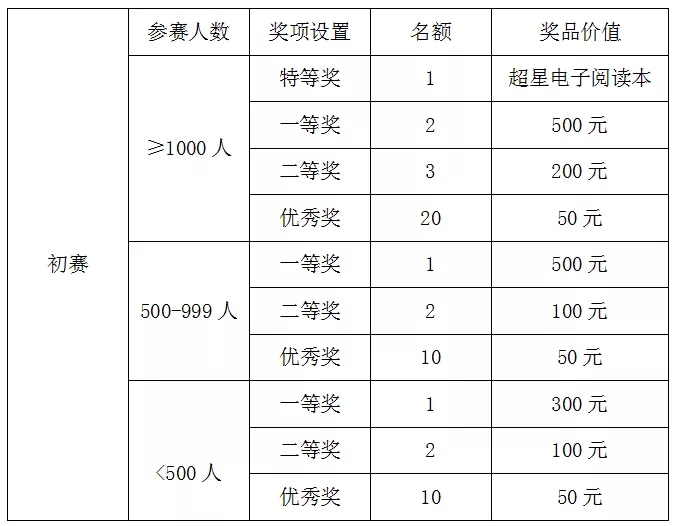 |  | 参赛人数 | 奖项设置 | 名额 | 奖品价值 |
|---|---|---|---|---|
| 初赛 | ≥1000人 | 特等奖 | 1 | 超星电子阅读本 |
|  |  | 一等奖 | 2 | 500元 |
|  |  | 二等奖 | 3 | 200元 |
|  |  | 优秀奖 | 20 | 50元 |
|  | 500-999人 | 一等奖 | 1 | 500元 |
|  |  | 二等奖 | 2 | 100元 |
|  |  | 优秀奖 | 10 | 50元 |
|  | <500人 | 一等奖 | 1 | 300元 |
|  |  | 二等奖 | 2 | 100元 |
|  |  | 优秀奖 | 10 | 50元 |